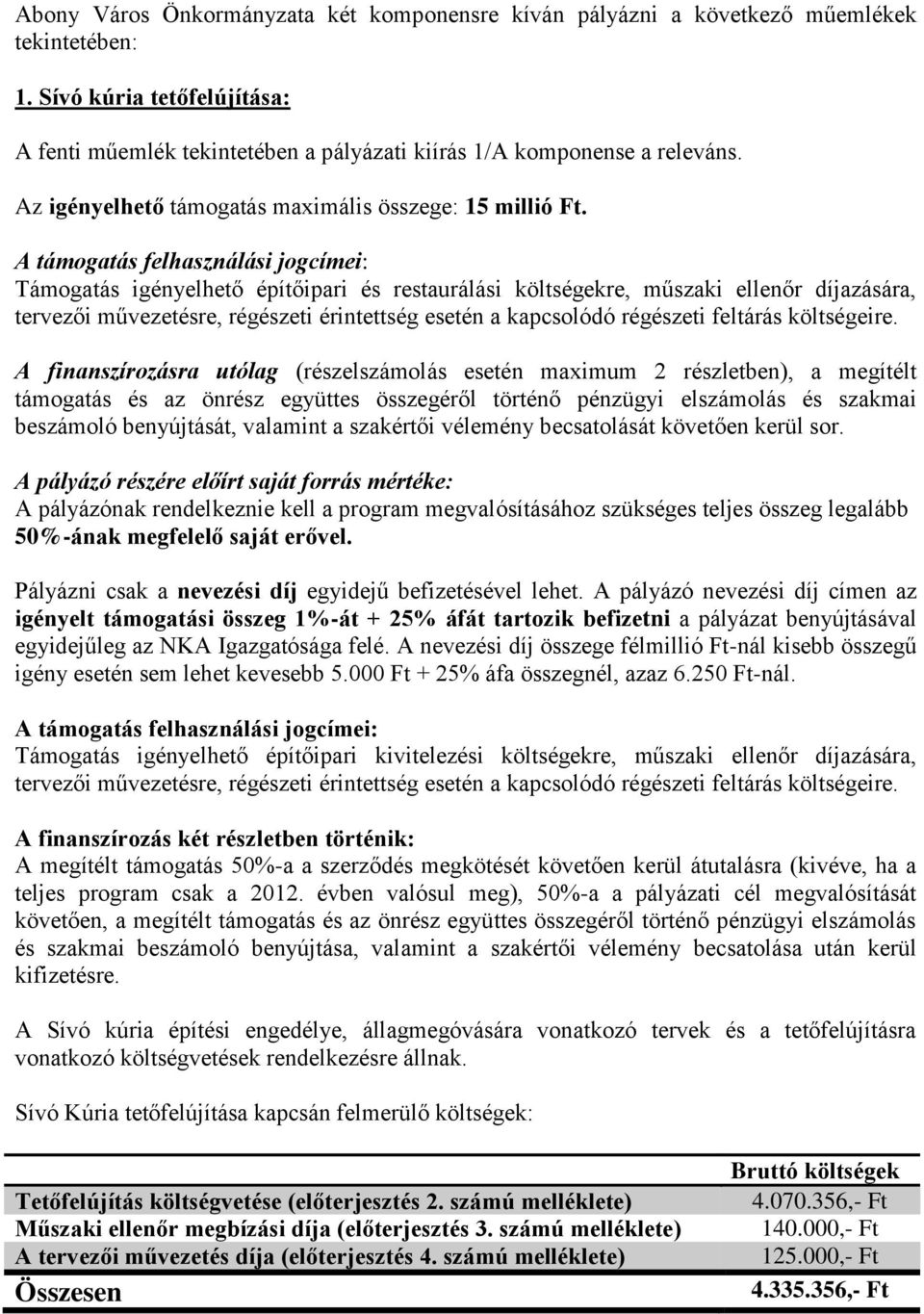 Abony Város Önkormányzata két komponensre kíván pályázni a következő műemlékek tekintetében:

1. Sívó kúria tetőfelújítása:

A fenti műemlék tekintetében a pályázati kiírás 1/A komponense a releváns.

Az igényelhető támogatás maximális összege: 15 millió Ft.

A támogatás felhasználási jogcímei:
Támogatás igényelhető építőipari és restaurálási költségekre, műszaki ellenőr díjazására, tervezői művezetésre, régészeti érintettség esetén a kapcsolódó régészeti feltárás költségeire.

A finanszírozásra utólag (részelszámolás esetén maximum 2 részletben), a megítélt támogatás és az önrész együttes összegéről történő pénzügyi elszámolás és szakmai beszámoló benyújtását, valamint a szakértői vélemény becsatolását követően kerül sor.

A pályázó részére előírt saját forrás mértéke:
A pályázónak rendelkeznie kell a program megvalósításához szükséges teljes összeg legalább 50%-ának megfelelő saját erővel.

Pályázni csak a nevezési díj egyidejű befizetésével lehet. A pályázó nevezési díj címen az igényelt támogatási összeg 1%-át + 25% áfát tartozik befizetni a pályázat benyújtásával egyidejűleg az NKA Igazgatósága felé. A nevezési díj összege félmillió Ft-nál kisebb összegű igény esetén sem lehet kevesebb 5.000 Ft + 25% áfa összegnél, azaz 6.250 Ft-nál.

A támogatás felhasználási jogcímei:
Támogatás igényelhető építőipari kivitelezési költségekre, műszaki ellenőr díjazására, tervezői művezetésre, régészeti érintettség esetén a kapcsolódó régészeti feltárás költségeire.

A finanszírozás két részletben történik:
A megítélt támogatás 50%-a a szerződés megkötését követően kerül átutalásra (kivéve, ha a teljes program csak a 2012. évben valósul meg), 50%-a a pályázati cél megvalósítását követően, a megítélt támogatás és az önrész együttes összegéről történő pénzügyi elszámolás és szakmai beszámoló benyújtása, valamint a szakértői vélemény becsatolása után kerül kifizetésre.

A Sívó kúria építési engedélye, állagmegóvására vonatkozó tervek és a tetőfelújításra vonatkozó költségvetések rendelkezésre állnak.

Sívó Kúria tetőfelújítása kapcsán felmerülő költségek:

| | Bruttó költségek |
|---|---|
| Tetőfelújítás költségvetése (előterjesztés 2. számú melléklete) | 4.070.356,- Ft |
| Műszaki ellenőr megbízási díja (előterjesztés 3. számú melléklete) | 140.000,- Ft |
| A tervezői művezetés díja (előterjesztés 4. számú melléklete) | 125.000,- Ft |
| Összesen | 4.335.356,- Ft |